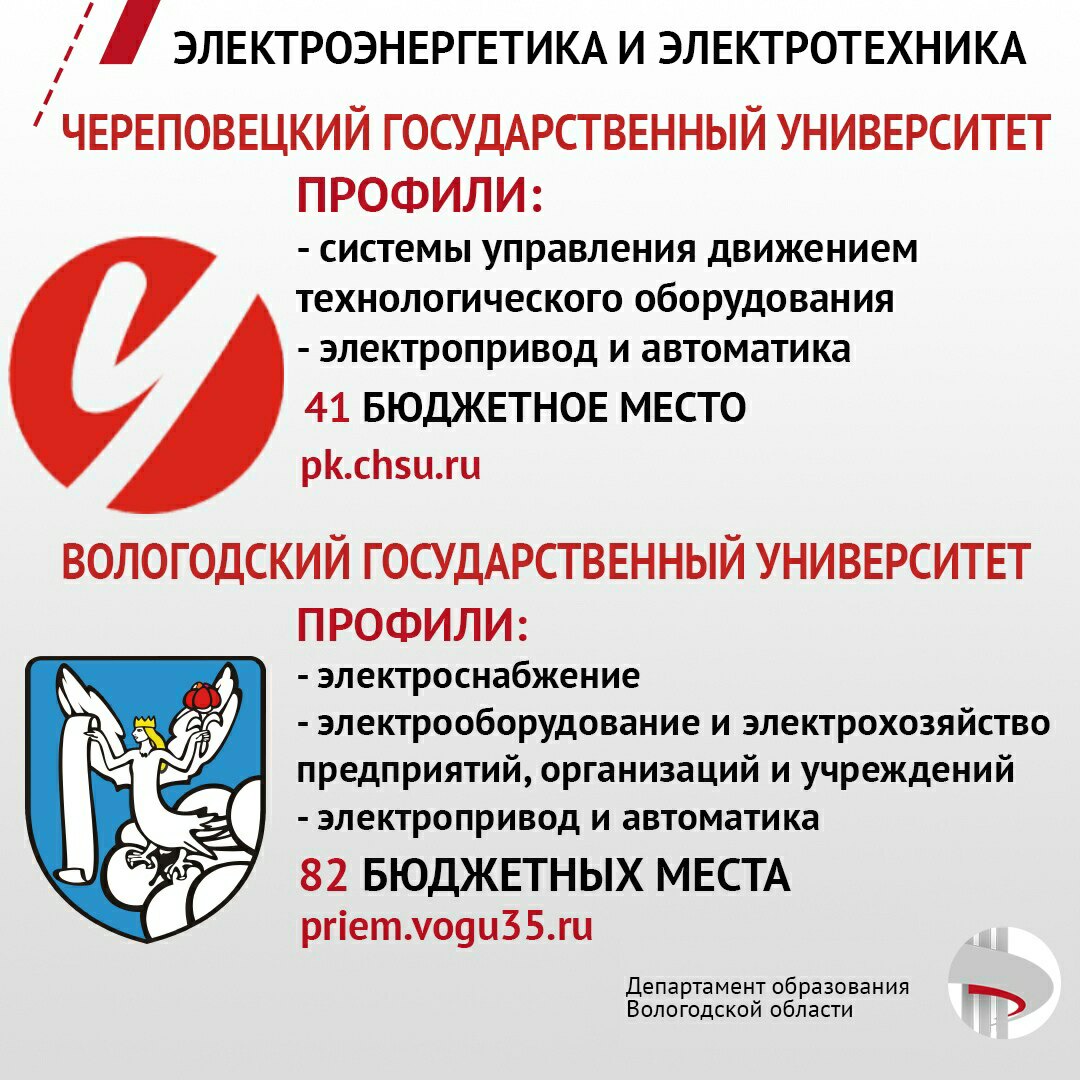 ЭЛЕКТРОЭНЕРГЕТИКА И ЭЛЕКТРОТЕХНИКА

ЧЕРЕПОВЕЦКИЙ ГОСУДАРСТВЕННЫЙ УНИВЕРСИТЕТ

ПРОФИЛИ:
- системы управления движением технологического оборудования
- электропривод и автоматика

41 БЮДЖЕТНОЕ МЕСТО

pk.chsu.ru

ВОЛОГОДСКИЙ ГОСУДАРСТВЕННЫЙ УНИВЕРСИТЕТ

ПРОФИЛИ:
- электроснабжение
- электрооборудование и электрохозяйство предприятий, организаций и учреждений
- электропривод и автоматика

82 БЮДЖЕТНЫХ МЕСТА

priem.vogu35.ru

Департамент образования Вологодской области